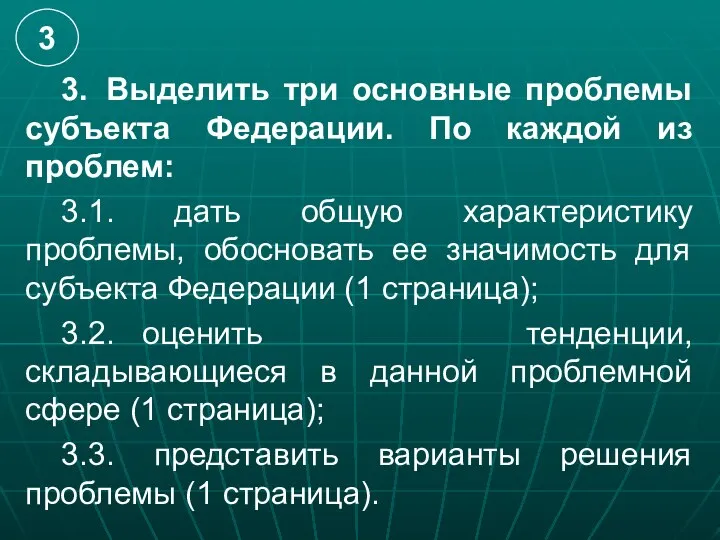 3

3. Выделить три основные проблемы субъекта Федерации. По каждой из проблем:

3.1. дать общую характеристику проблемы, обосновать ее значимость для субъекта Федерации (1 страница);

3.2. оценить тенденции, складывающиеся в данной проблемной сфере (1 страница);

3.3. представить варианты решения проблемы (1 страница).